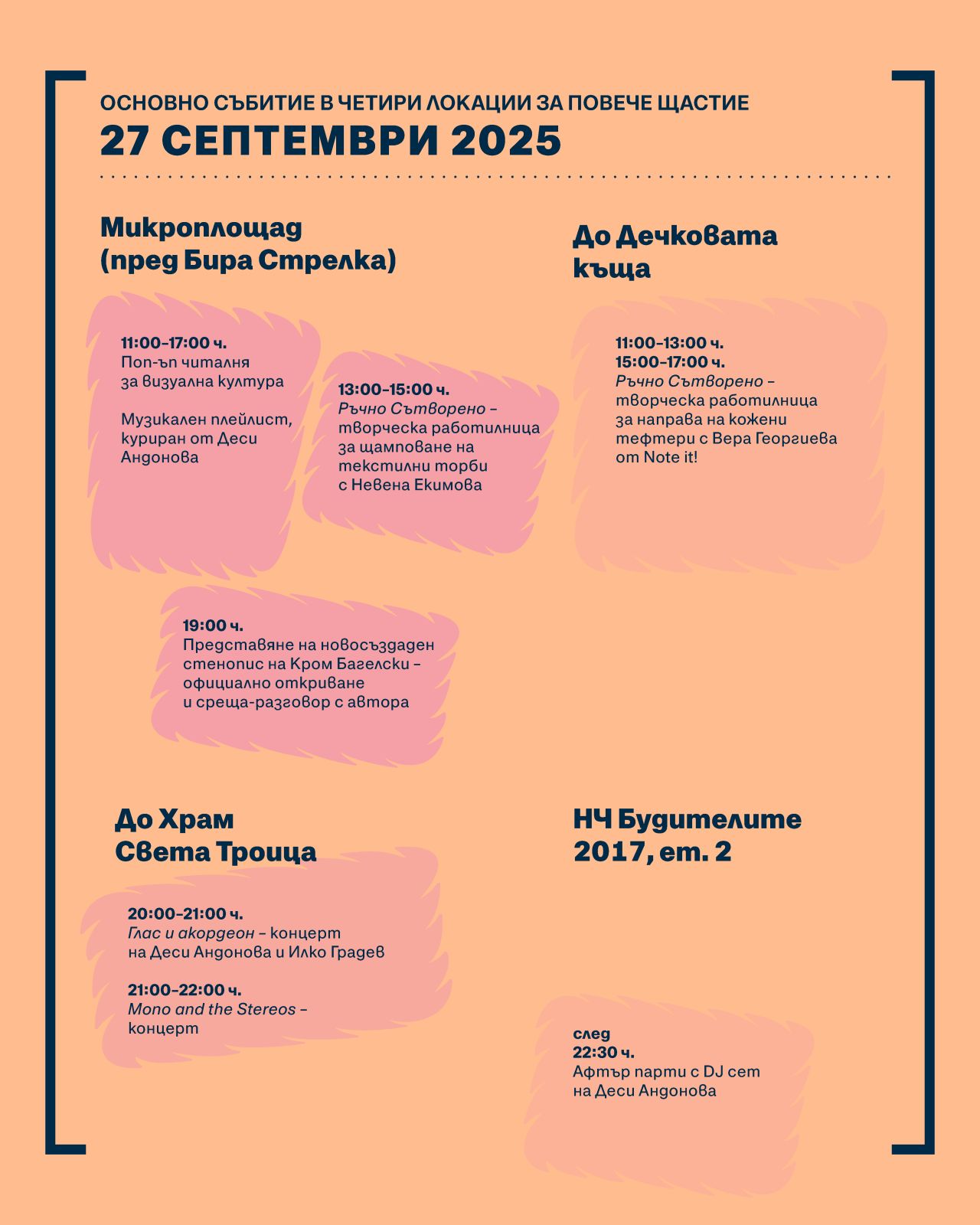 ОСНОВНО СЪБИТИЕ В ЧЕТИРИ ЛОКАЦИИ ЗА ПОВЕЧЕ ЩАСТИЕ
27 СЕПТЕМВРИ 2025

Микроплощад (пред Бира Стрелка)

11:00–17:00 ч.
Поп-ъп читалня за визуална култура

Музикален плейлист, куриран от Деси Андонова

13:00–15:00 ч.
Ръчно Сътворено – творческа работилница за щамповане на текстилни торби с Невена Екимова

19:00 ч.
Представяне на новосъздаден стенопис на Кром Багелски – официално откриване и среща-разговор с автора

До Дечковата къща

11:00–13:00 ч.
15:00–17:00 ч.
Ръчно Сътворено – творческа работилница за направа на кожени тефтери с Вера Георгиева от Note it!

До Храм Света Троица

20:00–21:00 ч.
Глас и акордеон – концерт на Деси Андонова и Илко Градев

21:00–22:00 ч.
Mono and the Stereos – концерт

НЧ Будителите 2017, ет. 2

след 22:30 ч.
Афтър парти с DJ сет на Деси Андонова